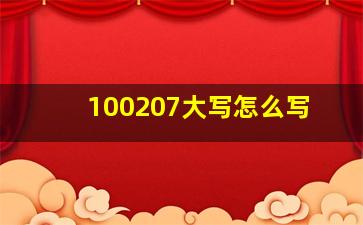 100207大写怎么写